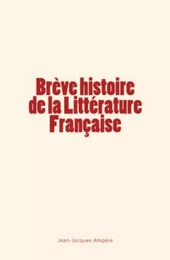 Brève histoire de la Littérature Française

Jean-Jacques Ampère